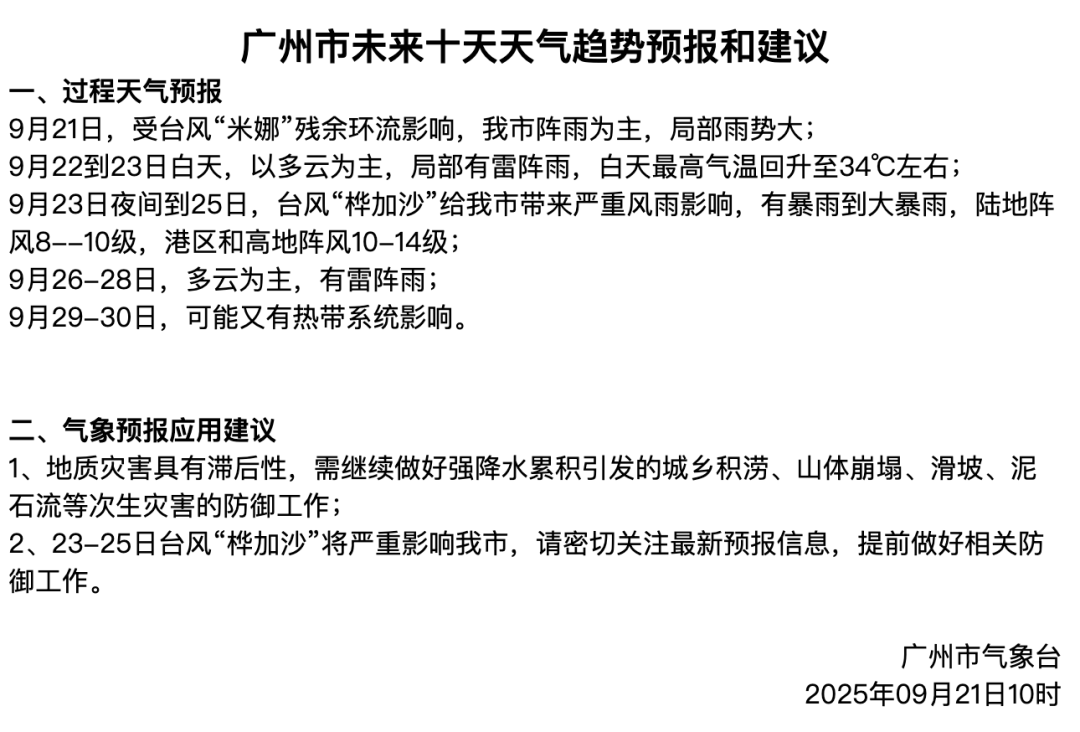 广州市未来十天天气趋势预报和建议

一、过程天气预报
9月21日，受台风“米娜”残余环流影响，我市阵雨为主，局部雨势大；
9月22到23日白天，以多云为主，局部有雷阵雨，白天最高气温回升至34℃左右；
9月23日夜间到25日，台风“桦加沙”给我市带来严重风雨影响，有暴雨到大暴雨，陆地阵风8--10级，港区和高地阵风10-14级；
9月26-28日，多云为主，有雷阵雨；
9月29-30日，可能又有热带系统影响。

二、气象预报应用建议
1、地质灾害具有滞后性，需继续做好强降水累积引发的城乡积涝、山体崩塌、滑坡、泥石流等次生灾害的防御工作；
2、23-25日台风“桦加沙”将严重影响我市，请密切关注最新预报信息，提前做好相关防御工作。

广州市气象台
2025年09月21日10时